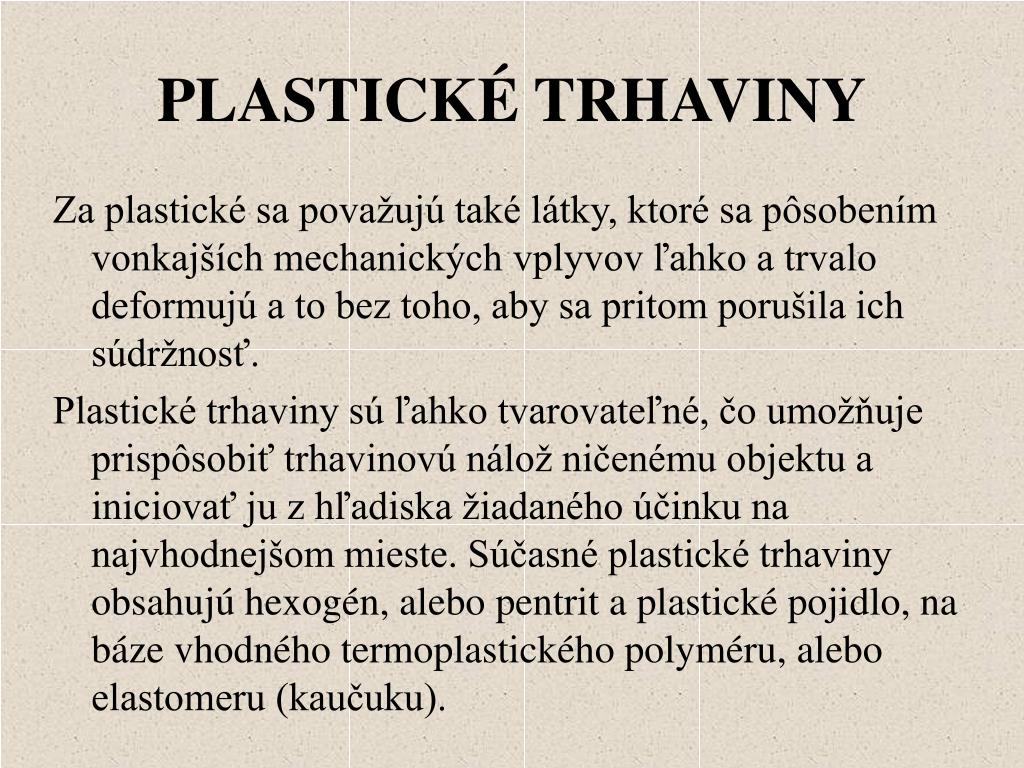 PLASTICKÉ TRHAVINY

Za plastické sa považujú také látky, ktoré sa pôsobením vonkajších mechanických vplyvov ľahko a trvalo deformujú a to bez toho, aby sa pritom porušila ich súdržnosť.

Plastické trhaviny sú ľahko tvarovateľné, čo umožňuje prispôsobiť trhavinovú nálož ničenému objektu a iniciovať ju z hľadiska žiadaného účinku na najvhodnejšom mieste. Súčasné plastické trhaviny obsahujú hexogén, alebo pentrit a plastické pojidlo, na báze vhodného termoplastického polyméru, alebo elastomeru (kaučuku).